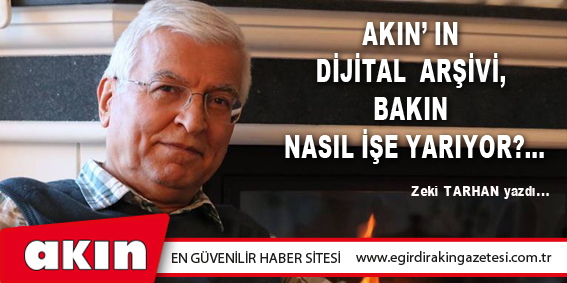 AKIN' IN
DİJİTAL ARŞİVİ,
BAKIN
NASIL İŞE YARIYOR?...

Zeki TARHAN yazdı...

akın

EN GÜVENİLİR HABER SİTESİ www.egirdirakingazetesi.com.tr